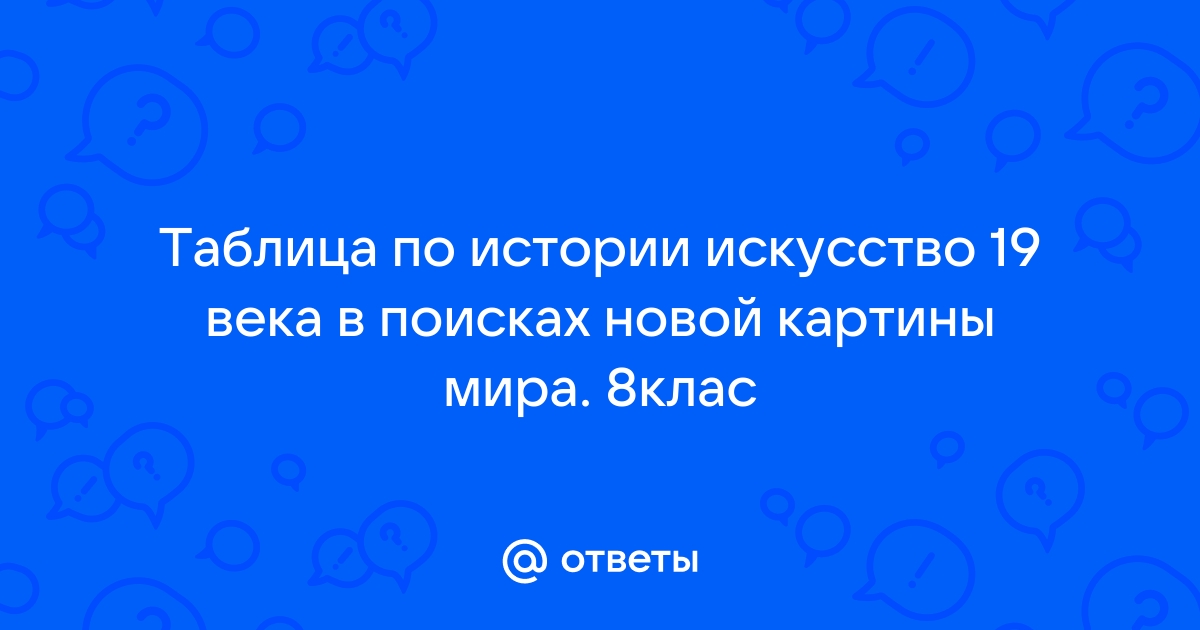 Таблица по истории искусство 19 века в поисках новой картины мира. 8клас

@ ответы